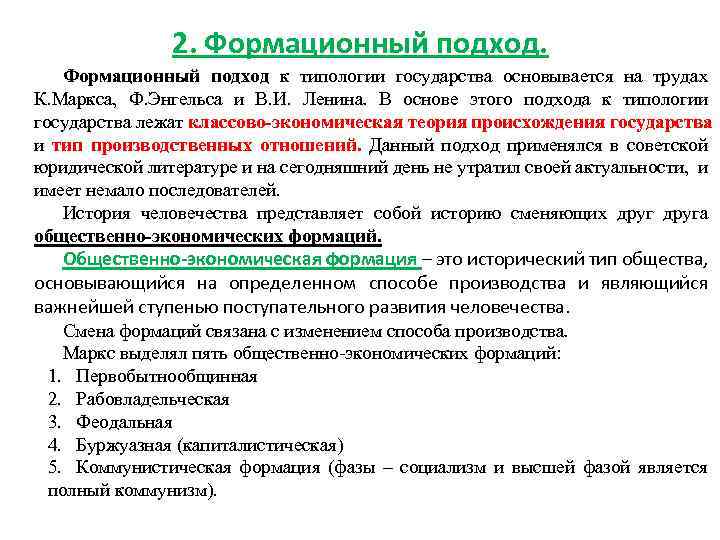 2. Формационный подход.

Формационный подход к типологии государства основывается на трудах К.Маркса, Ф.Энгельса и В.И. Ленина. В основе этого подхода к типологии государства лежат классово-экономическая теория происхождения государства и тип производственных отношений. Данный подход применялся в советской юридической литературе и на сегодняшний день не утратил своей актуальности, и имеет немало последователей.

История человечества представляет собой историю сменяющих друг друга общественно-экономических формаций.

Общественно-экономическая формация – это исторический тип общества, основывающийся на определенном способе производства и являющийся важнейшей ступенью поступательного развития человечества.

Смена формаций связана с изменением способа производства.

Маркс выделял пять общественно-экономических формаций:

1. Первобытнообщинная
2. Рабовладельческая
3. Феодальная
4. Буржуазная (капиталистическая)
5. Коммунистическая формация (фазы – социализм и высшей фазой является полный коммунизм).